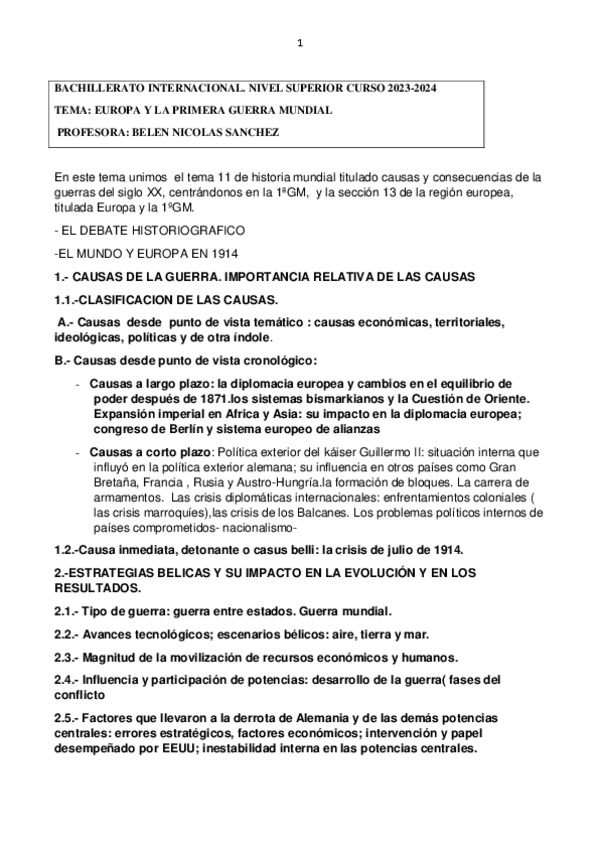 1

BACHILLERATO INTERNACIONAL. NIVEL SUPERIOR CURSO 2023-2024

TEMA: EUROPA Y LA PRIMERA GUERRA MUNDIAL

PROFESORA: BELEN NICOLAS SANCHEZ

En este tema unimos el tema 11 de historia mundial titulado causas y consecuencias de la guerras del siglo XX, centrándonos en la 1ªGM, y la sección 13 de la región europea, titulada Europa y la 1ºGM.

- EL DEBATE HISTORIOGRAFICO

-EL MUNDO Y EUROPA EN 1914

1.- CAUSAS DE LA GUERRA. IMPORTANCIA RELATIVA DE LAS CAUSAS

1.1.-CLASIFICACION DE LAS CAUSAS.

A.- Causas desde punto de vista temático : causas económicas, territoriales, ideológicas, políticas y de otra índole.

B.- Causas desde punto de vista cronológico:

- Causas a largo plazo: la diplomacia europea y cambios en el equilibrio de poder después de 1871.los sistemas bismarkianos y la Cuestión de Oriente. Expansión imperial en Africa y Asia: su impacto en la diplomacia europea; congreso de Berlín y sistema europeo de alianzas

- Causas a corto plazo: Política exterior del káiser Guillermo II: situación interna que influyó en la política exterior alemana; su influencia en otros países como Gran Bretaña, Francia , Rusia y Austro-Hungría.la formación de bloques. La carrera de armamentos. Las crisis diplomáticas internacionales: enfrentamientos coloniales ( las crisis marroquíes),las crisis de los Balcanes. Los problemas políticos internos de países comprometidos- nacionalismo-

1.2.-Causa inmediata, detonante o casus belli: la crisis de julio de 1914.

2.-ESTRATEGIAS BELICAS Y SU IMPACTO EN LA EVOLUCIÓN Y EN LOS RESULTADOS.

2.1.- Tipo de guerra: guerra entre estados. Guerra mundial.

2.2.- Avances tecnológicos; escenarios bélicos: aire, tierra y mar.

2.3.- Magnitud de la movilización de recursos económicos y humanos.

2.4.- Influencia y participación de potencias: desarrollo de la guerra( fases del conflicto

2.5.- Factores que llevaron a la derrota de Alemania y de las demás potencias centrales: errores estratégicos, factores económicos; intervención y papel desempeñado por EEUU; inestabilidad interna en las potencias centrales.